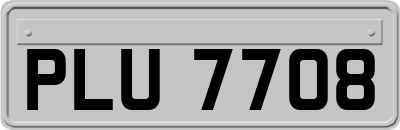 PLU 7708